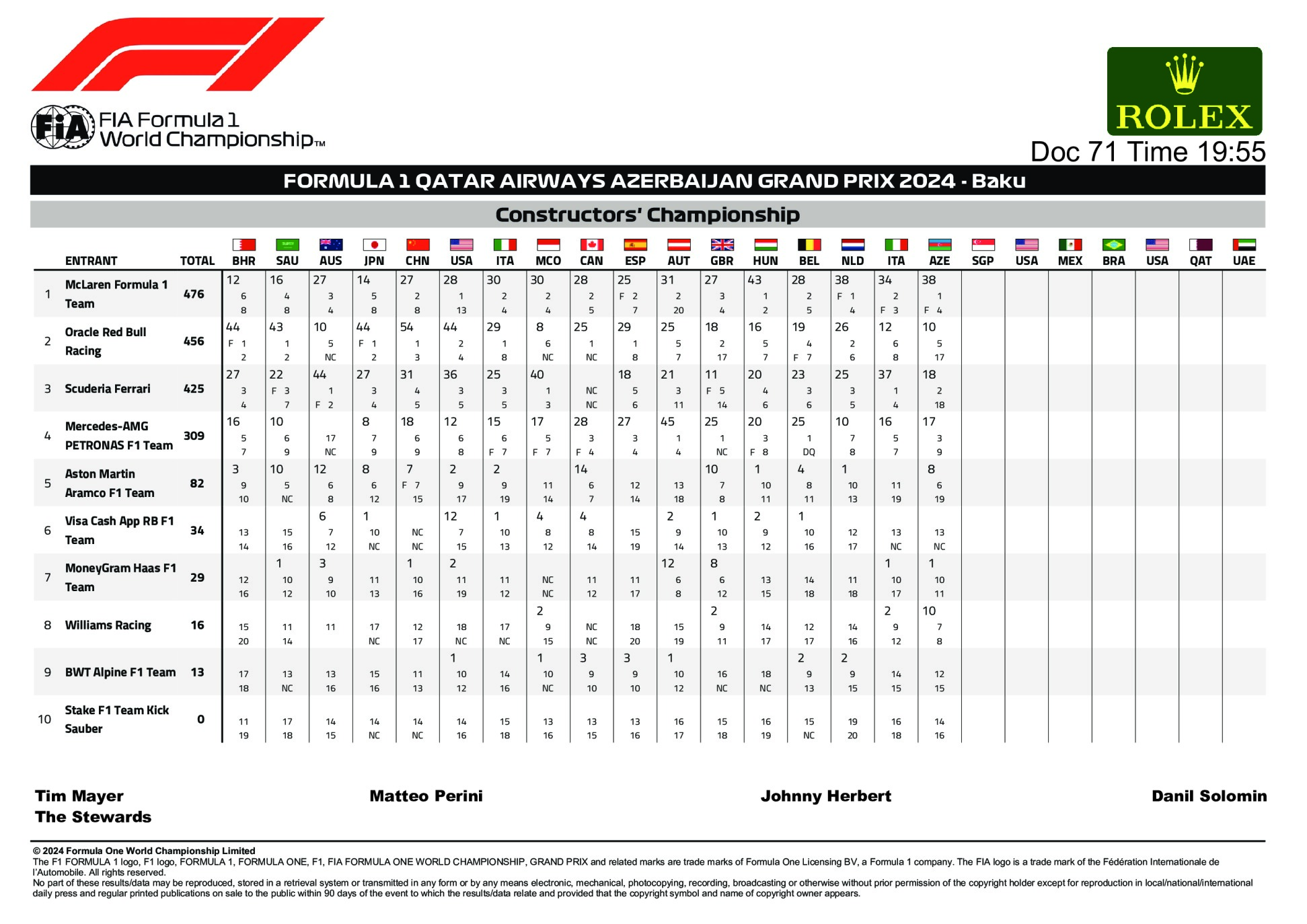 FIA Formula 1 World Championship™

ROLEX

Doc 71 Time 19:55

FORMULA 1 QATAR AIRWAYS AZERBAIJAN GRAND PRIX 2024 - Baku

Constructors' Championship

| | ENTRANT | TOTAL | BHR | SAU | AUS | JPN | CHN | USA | ITA | MCO | CAN | ESP | AUT | GBR | HUN | BEL | NLD | ITA | AZE | SGP | USA | MEX | BRA | USA | QAT | UAE |
|---|---|---|---|---|---|---|---|---|---|---|---|---|---|---|---|---|---|---|---|---|---|---|---|---|---|---|
| 1 | McLaren Formula 1 Team | 476 | 12 6 8 | 16 4 8 | 27 3 4 | 14 5 8 | 27 2 8 | 28 1 13 | 30 2 4 | 30 2 4 | 28 2 5 | 25 F 2 7 | 31 2 20 | 27 3 4 | 43 1 2 | 28 2 5 | 38 F 1 4 | 34 2 F 3 | 38 1 F 4 | | | | | | | |
| 2 | Oracle Red Bull Racing | 456 | 44 F 1 2 | 43 1 2 | 10 5 NC | 44 F 1 2 | 54 1 3 | 44 2 4 | 29 1 8 | 8 6 NC | 25 1 NC | 29 1 8 | 25 5 7 | 18 2 17 | 16 5 7 | 19 4 F 7 | 26 2 6 | 12 6 8 | 10 5 17 | | | | | | | |
| 3 | Scuderia Ferrari | 425 | 27 3 4 | 22 F 3 7 | 44 1 F 2 | 27 3 4 | 31 4 5 | 36 3 5 | 25 3 5 | 40 1 3 | NC NC | 18 5 6 | 21 3 11 | 11 F 5 14 | 20 4 6 | 23 3 6 | 25 3 5 | 37 1 4 | 18 2 18 | | | | | | | |
| 4 | Mercedes-AMG PETRONAS F1 Team | 309 | 16 5 7 | 10 6 9 | 17 NC | 8 7 9 | 18 6 9 | 12 6 8 | 15 6 F 7 | 17 5 F 7 | 28 3 F 4 | 27 3 4 | 45 1 4 | 25 1 NC | 20 3 F 8 | 25 1 DQ | 10 7 8 | 16 5 7 | 17 3 9 | | | | | | | |
| 5 | Aston Martin Aramco F1 Team | 82 | 3 9 10 | 10 5 NC | 12 6 8 | 8 6 12 | 7 F 7 15 | 2 9 17 | 2 9 19 | 11 14 | 14 6 7 | 12 14 | 13 18 | 10 7 8 | 1 10 11 | 4 8 11 | 1 10 13 | 11 19 | 8 6 19 | | | | | | | |
| 6 | Visa Cash App RB F1 Team | 34 | 13 14 | 15 16 | 6 7 12 | 1 10 NC | NC NC | 12 7 15 | 1 10 13 | 4 8 12 | 4 8 14 | 15 19 | 2 9 14 | 1 10 13 | 2 9 12 | 1 10 16 | 12 17 | 13 NC | 13 NC | | | | | | | |
| 7 | MoneyGram Haas F1 Team | 29 | 12 16 | 1 10 12 | 3 9 10 | 11 13 | 1 10 16 | 2 11 19 | 11 12 | NC NC | 11 12 | 11 17 | 12 6 8 | 8 6 12 | 13 15 | 14 18 | 11 18 | 1 10 17 | 1 10 11 | | | | | | | |
| 8 | Williams Racing | 16 | 15 20 | 11 14 | 11 | 17 NC | 12 17 | 18 NC | 17 NC | 2 9 15 | NC NC | 18 20 | 15 19 | 2 9 11 | 14 17 | 12 17 | 14 16 | 2 9 12 | 10 7 8 | | | | | | | |
| 9 | BWT Alpine F1 Team | 13 | 17 18 | 13 NC | 13 16 | 15 16 | 11 13 | 1 10 12 | 14 16 | 1 10 NC | 3 9 10 | 3 9 10 | 1 10 12 | 16 NC | 18 NC | 2 9 13 | 2 9 15 | 14 15 | 12 15 | | | | | | | |
| 10 | Stake F1 Team Kick Sauber | 0 | 11 19 | 17 18 | 14 15 | 14 NC | 14 NC | 14 16 | 15 18 | 13 16 | 13 15 | 13 16 | 16 17 | 15 18 | 16 19 | 15 NC | 19 20 | 16 18 | 14 16 | | | | | | | |

Tim Mayer
The Stewards

Matteo Perini

Johnny Herbert

Danil Solomin

© 2024 Formula One World Championship Limited
The F1 FORMULA 1 logo, F1 logo, FORMULA 1, FORMULA ONE, F1, FIA FORMULA ONE WORLD CHAMPIONSHIP, GRAND PRIX and related marks are trade marks of Formula One Licensing BV, a Formula 1 company. The FIA logo is a trade mark of the Fédération Internationale de l'Automobile. All rights reserved.
No part of these results/data may be reproduced, stored in a retrieval system or transmitted in any form or by any means electronic, mechanical, photocopying, recording, broadcasting or otherwise without prior permission of the copyright holder except for reproduction in local/national/international daily press and regular printed publications on sale to the public within 90 days of the event to which the results/data relate and provided that the copyright symbol and name of copyright owner appears.